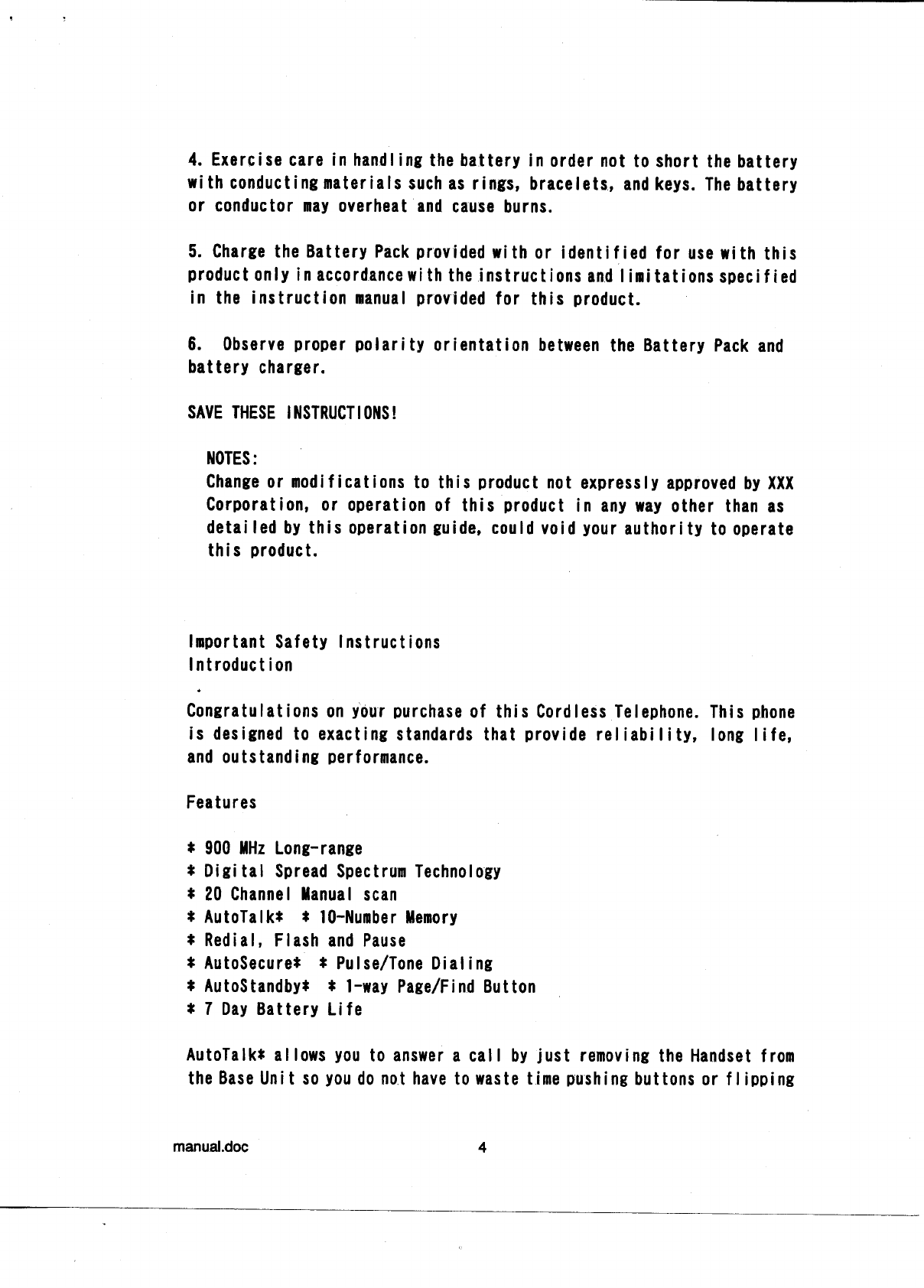 4. Exercise care in handling the battery in order not to short the battery with conducting materials such as rings, bracelets, and keys. The battery or conductor may overheat and cause burns.

5. Charge the Battery Pack provided with or identified for use with this product only in accordance with the instructions and limitations specified in the instruction manual provided for this product.

6. Observe proper polarity orientation between the Battery Pack and battery charger.

SAVE THESE INSTRUCTIONS!

NOTES:
Change or modifications to this product not expressly approved by XXX Corporation, or operation of this product in any way other than as detailed by this operation guide, could void your authority to operate this product.

Important Safety Instructions
Introduction

Congratulations on your purchase of this Cordless Telephone. This phone is designed to exacting standards that provide reliability, long life, and outstanding performance.

Features

* 900 MHz Long-range
* Digital Spread Spectrum Technology
* 20 Channel Manual scan
* AutoTalk* * 10-Number Memory
* Redial, Flash and Pause
* AutoSecure* * Pulse/Tone Dialing
* AutoStandby* * 1-way Page/Find Button
* 7 Day Battery Life

AutoTalk* allows you to answer a call by just removing the Handset from the Base Unit so you do not have to waste time pushing buttons or flipping

manual.doc 4